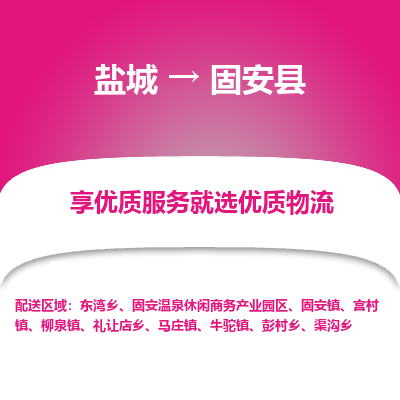 盐城 → 固安县

享优质服务就选优质物流

配送区域：东湾乡、固安温泉休闲商务产业园区、固安镇、宫村镇、柳泉镇、礼让店乡、马庄镇、牛驼镇、彭村乡、渠沟乡